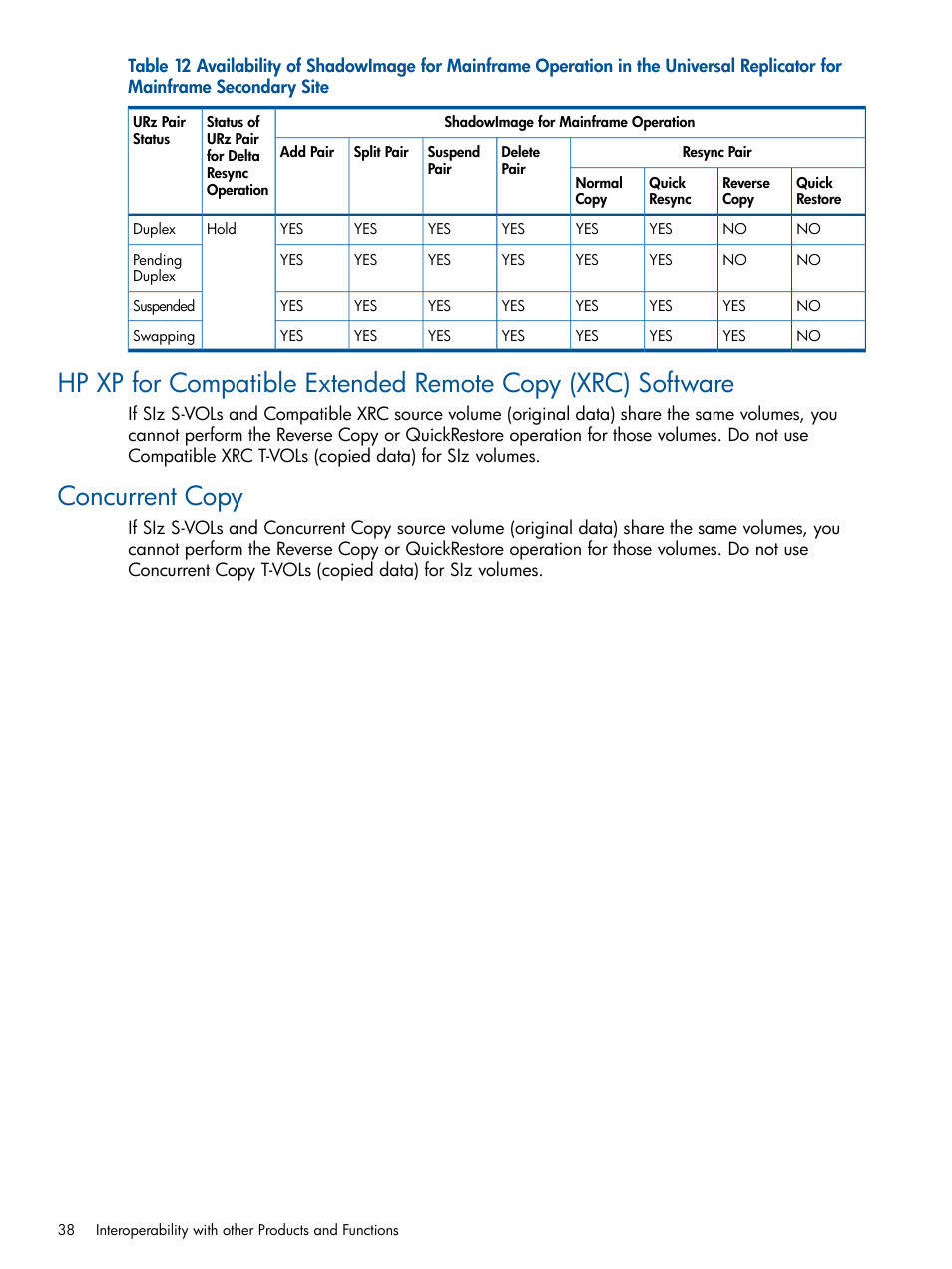 Table 12 Availability of ShadowImage for Mainframe Operation in the Universal Replicator for Mainframe Secondary Site

| URz Pair Status | Status of URz Pair for Delta Resync Operation | ShadowImage for Mainframe Operation | | | | | | | |
|---|---|---|---|---|---|---|---|---|---|
| | | Add Pair | Split Pair | Suspend Pair | Delete Pair | Resync Pair | | | |
| | | | | | | Normal Copy | Quick Resync | Reverse Copy | Quick Restore |
| Duplex | Hold | YES | YES | YES | YES | YES | YES | NO | NO |
| Pending Duplex | | YES | YES | YES | YES | YES | YES | NO | NO |
| Suspended | | YES | YES | YES | YES | YES | YES | YES | NO |
| Swapping | | YES | YES | YES | YES | YES | YES | YES | NO |

HP XP for Compatible Extended Remote Copy (XRC) Software

If SIz S-VOLs and Compatible XRC source volume (original data) share the same volumes, you cannot perform the Reverse Copy or QuickRestore operation for those volumes. Do not use Compatible XRC T-VOLs (copied data) for SIz volumes.

Concurrent Copy

If SIz S-VOLs and Concurrent Copy source volume (original data) share the same volumes, you cannot perform the Reverse Copy or QuickRestore operation for those volumes. Do not use Concurrent Copy T-VOLs (copied data) for SIz volumes.

38 Interoperability with other Products and Functions